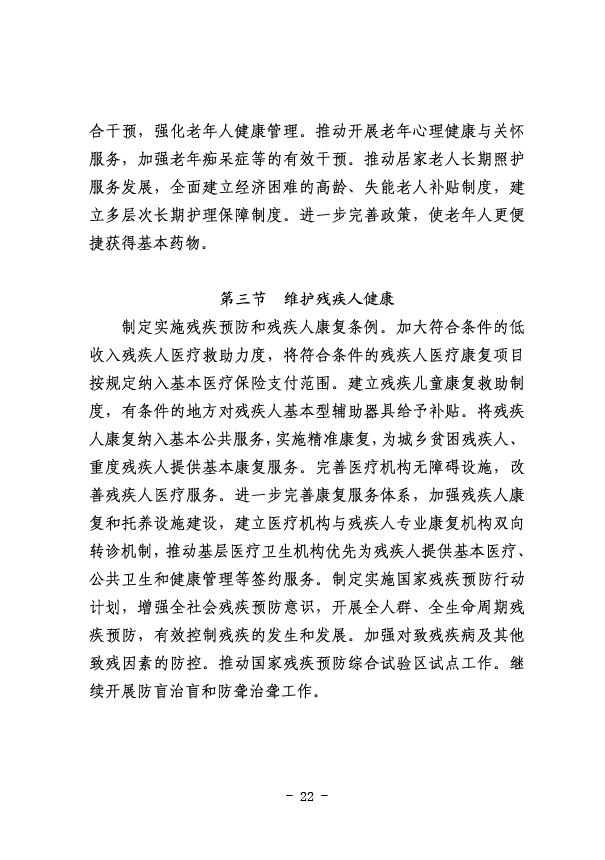 合干预，强化老年人健康管理。推动开展老年心理健康与关怀服务，加强老年痴呆症等的有效干预。推动居家老人长期照护服务发展，全面建立经济困难的高龄、失能老人补贴制度，建立多层次长期护理保障制度。进一步完善政策，使老年人更便捷获得基本药物。

第三节　维护残疾人健康

制定实施残疾预防和残疾人康复条例。加大符合条件的低收入残疾人医疗救助力度，将符合条件的残疾人医疗康复项目按规定纳入基本医疗保险支付范围。建立残疾儿童康复救助制度，有条件的地方对残疾人基本型辅助器具给予补贴。将残疾人康复纳入基本公共服务，实施精准康复，为城乡贫困残疾人、重度残疾人提供基本康复服务。完善医疗机构无障碍设施，改善残疾人医疗服务。进一步完善康复服务体系，加强残疾人康复和托养设施建设，建立医疗机构与残疾人专业康复机构双向转诊机制，推动基层医疗卫生机构优先为残疾人提供基本医疗、公共卫生和健康管理等签约服务。制定实施国家残疾预防行动计划，增强全社会残疾预防意识，开展全人群、全生命周期残疾预防，有效控制残疾的发生和发展。加强对致残疾病及其他致残因素的防控。推动国家残疾预防综合试验区试点工作。继续开展防盲治盲和防聋治聋工作。

- 22 -